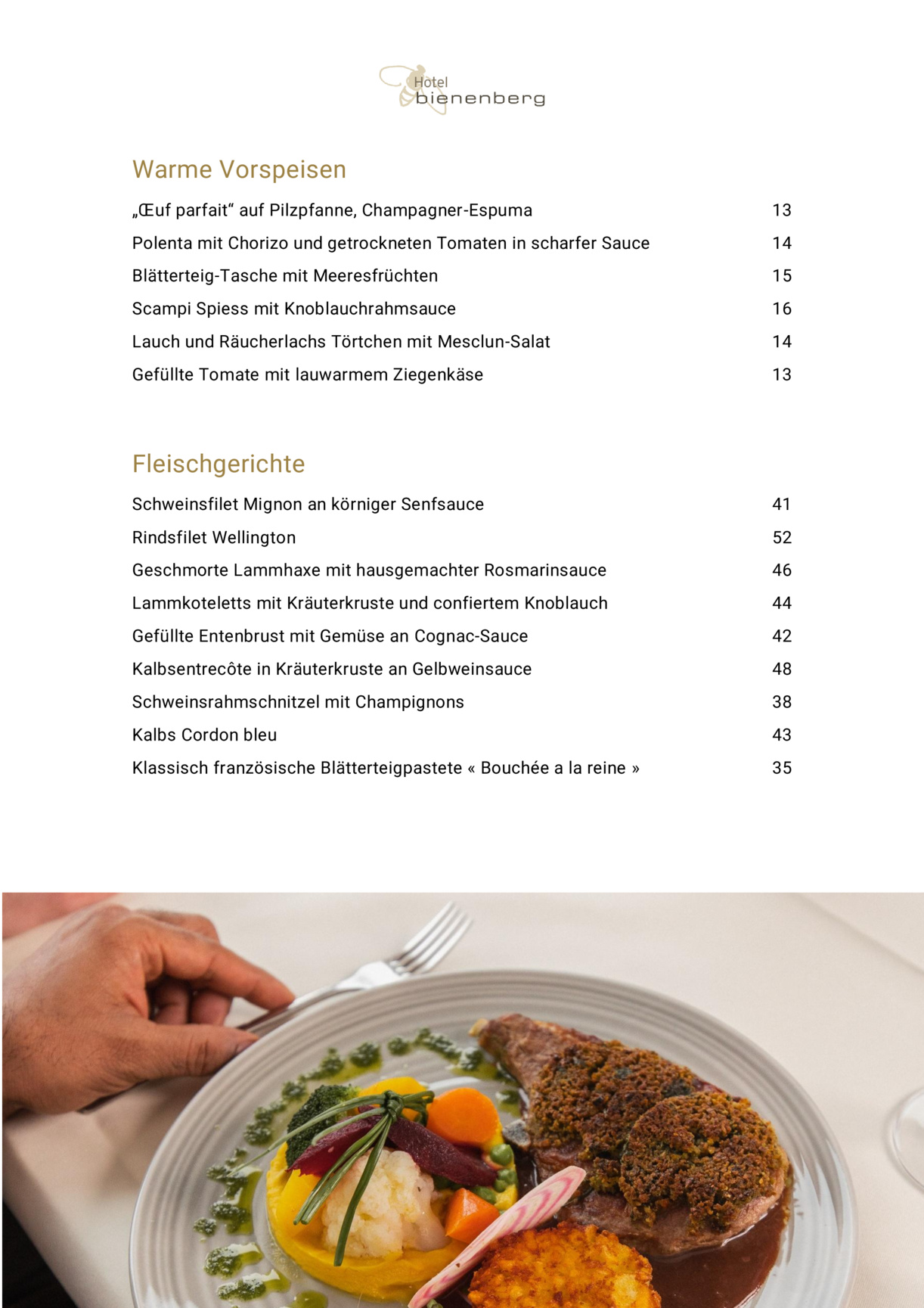 Hotel
bienenberg

Warme Vorspeisen

„Œuf parfait“ auf Pilzpfanne, Champagner-Espuma 13

Polenta mit Chorizo und getrockneten Tomaten in scharfer Sauce 14

Blätterteig-Tasche mit Meeresfrüchten 15

Scampi Spiess mit Knoblauchrahmsauce 16

Lauch und Räucherlachs Törtchen mit Mesclun-Salat 14

Gefüllte Tomate mit lauwarmem Ziegenkäse 13

Fleischgerichte

Schweinsfilet Mignon an körniger Senfsauce 41

Rindsfilet Wellington 52

Geschmorte Lammhaxe mit hausgemachter Rosmarinsauce 46

Lammkoteletts mit Kräuterkruste und confiertem Knoblauch 44

Gefüllte Entenbrust mit Gemüse an Cognac-Sauce 42

Kalbsentrecôte in Kräuterkruste an Gelbweinsauce 48

Schweinsrahmschnitzel mit Champignons 38

Kalbs Cordon bleu 43

Klassisch französische Blätterteigpastete « Bouchée a la reine » 35